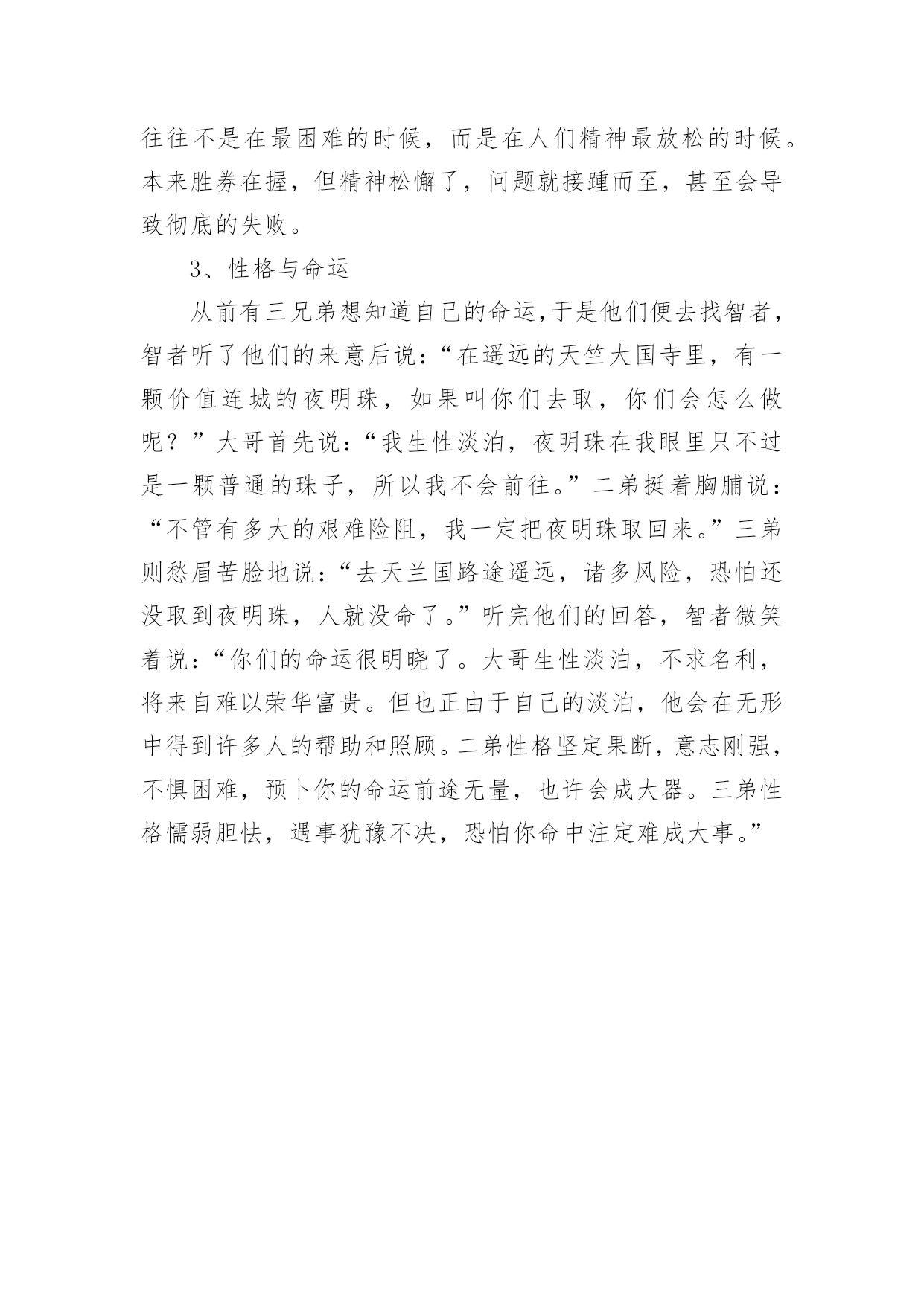 往往不是在最困难的时候，而是在人们精神最放松的时候。本来胜券在握，但精神松懈了，问题就接踵而至，甚至会导致彻底的失败。

3、性格与命运

从前有三兄弟想知道自己的命运，于是他们便去找智者，智者听了他们的来意后说：“在遥远的天竺大国寺里，有一颗价值连城的夜明珠，如果叫你们去取，你们会怎么做呢？”大哥首先说：“我生性淡泊，夜明珠在我眼里只不过是一颗普通的珠子，所以我不会前往。”二弟挺着胸脯说：“不管有多大的艰难险阻，我一定把夜明珠取回来。”三弟则愁眉苦脸地说：“去天兰国路途遥远，诸多风险，恐怕还没取到夜明珠，人就没命了。”听完他们的回答，智者微笑着说：“你们的命运很明晓了。大哥生性淡泊，不求名利，将来自难以荣华富贵。但也正由于自己的淡泊，他会在无形中得到许多人的帮助和照顾。二弟性格坚定果断，意志刚强，不惧困难，预卜你的命运前途无量，也许会成大器。三弟性格懦弱胆怯，遇事犹豫不决，恐怕你命中注定难成大事。”